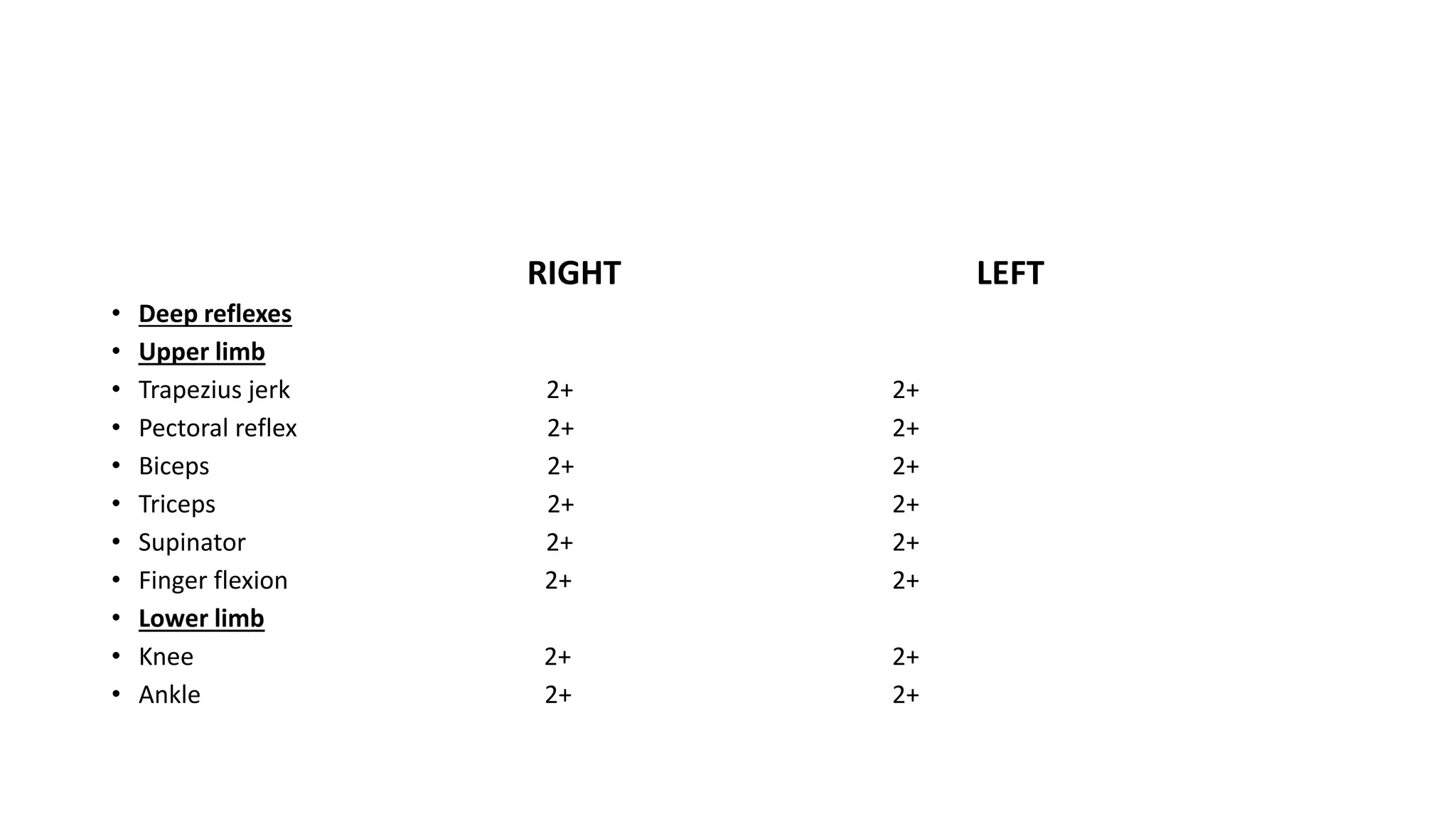 RIGHT LEFT

• Deep reflexes
• Upper limb
• Trapezius jerk 2+ 2+
• Pectoral reflex 2+ 2+
• Biceps 2+ 2+
• Triceps 2+ 2+
• Supinator 2+ 2+
• Finger flexion 2+ 2+
• Lower limb
• Knee 2+ 2+
• Ankle 2+ 2+